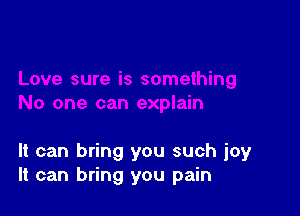 Love sure is something
No one can explain

It can bring you such joy
It can bring you pain